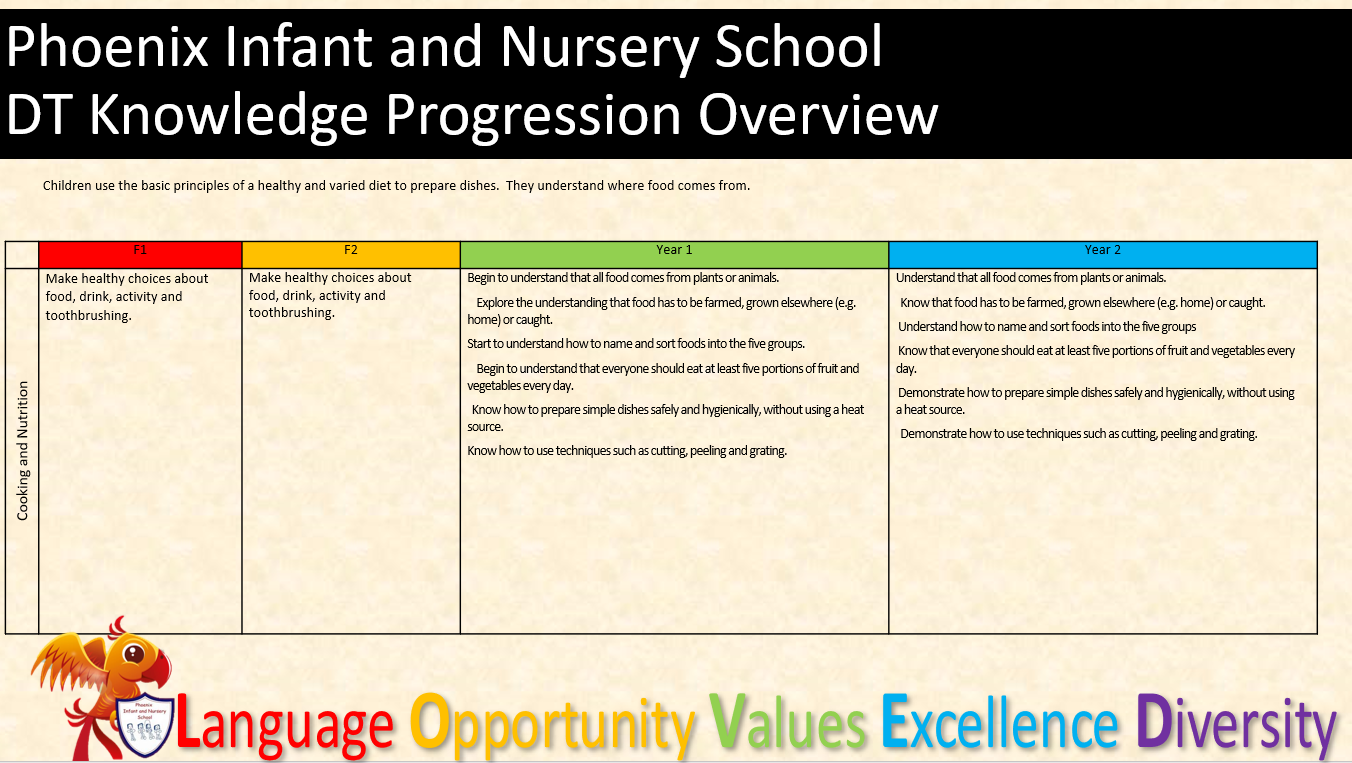 Phoenix Infant and Nursery School
DT Knowledge Progression Overview

Children use the basic principles of a healthy and varied diet to prepare dishes. They understand where food comes from.

| | F1 | F2 | Year 1 | Year 2 |
|---|---|---|---|---|
| Cooking and Nutrition | Make healthy choices about food, drink, activity and toothbrushing. | Make healthy choices about food, drink, activity and toothbrushing. | Begin to understand that all food comes from plants or animals. Explore the understanding that food has to be farmed, grown elsewhere (e.g. home) or caught. Start to understand how to name and sort foods into the five groups. Begin to understand that everyone should eat at least five portions of fruit and vegetables every day. Know how to prepare simple dishes safely and hygienically, without using a heat source. Know how to use techniques such as cutting, peeling and grating. | Understand that all food comes from plants or animals. Know that food has to be farmed, grown elsewhere (e.g. home) or caught. Understand how to name and sort foods into the five groups Know that everyone should eat at least five portions of fruit and vegetables every day. Demonstrate how to prepare simple dishes safely and hygienically, without using a heat source. Demonstrate how to use techniques such as cutting, peeling and grating. |

Phoenix Infant and Nursery School

Language Opportunity Values Excellence Diversity